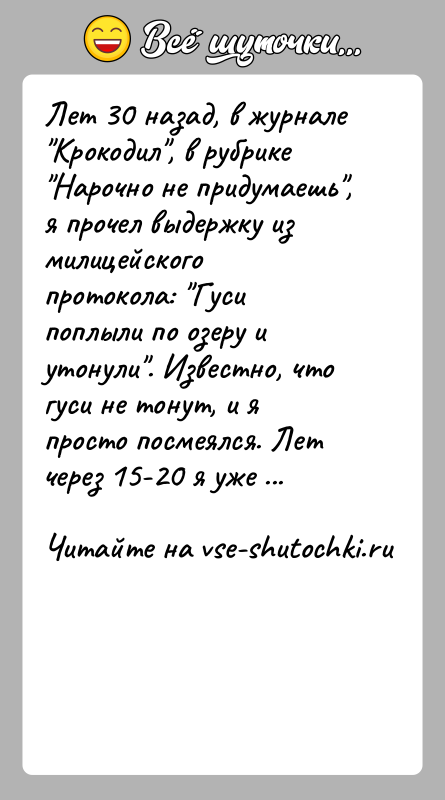 Всё шуточки...

Лет 30 назад, в журнале "Крокодил", в рубрике "Нарочно не придумаешь", я прочел выдержку из милицейского протокола: "Гуси поплыли по озеру и утонули". Известно, что гуси не тонут, и я просто посмеялся. Лет через 15-20 я уже ...

Читайте на vse-shutochki.ru